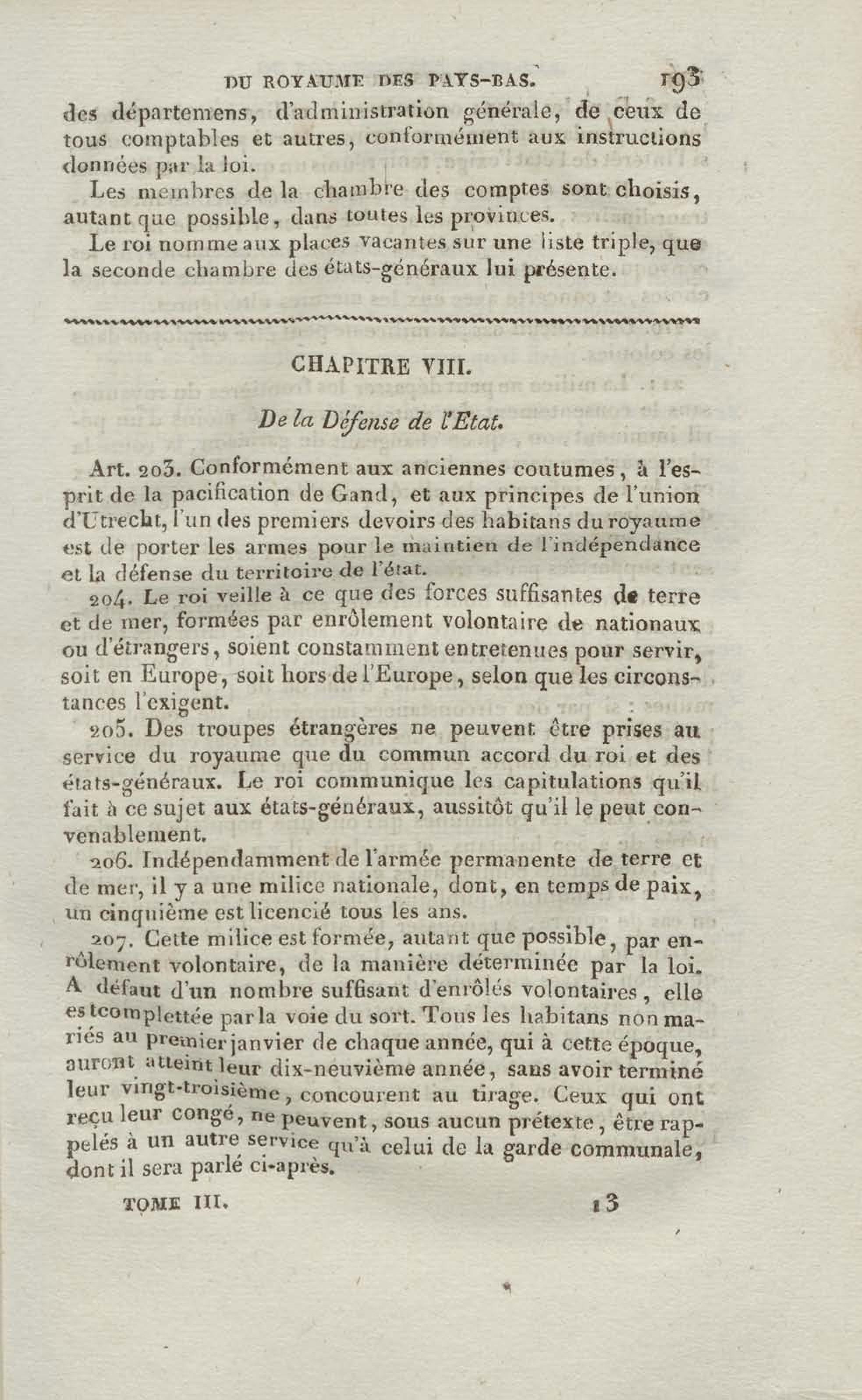 DU ROYAUME DES PAYS-BAS. 193

des départemens, d'administration générale, de ceux de tous comptables et autres, conformément aux instructions données par la loi.

Les membres de la chambre des comptes sont choisis, autant que possible, dans toutes les provinces.

Le roi nomme aux places vacantes sur une liste triple, que la seconde chambre des états-généraux lui présente.

CHAPITRE VIII.

De la Défense de l'Etat.

Art. 203. Conformément aux anciennes coutumes, à l'esprit de la pacification de Gand, et aux principes de l'union d'Utrecht, l'un des premiers devoirs des habitans du royaume est de porter les armes pour le maintien de l'indépendance et la défense du territoire de l'état.

204. Le roi veille à ce que des forces suffisantes de terre et de mer, formées par enrôlement volontaire de nationaux ou d'étrangers, soient constamment entretenues pour servir, soit en Europe, soit hors de l'Europe, selon que les circonstances l'exigent.

205. Des troupes étrangères ne peuvent être prises au service du royaume que du commun accord du roi et des états-généraux. Le roi communique les capitulations qu'il fait à ce sujet aux états-généraux, aussitôt qu'il le peut convenablement.

206. Indépendamment de l'armée permanente de terre et de mer, il y a une milice nationale, dont, en temps de paix, un cinquième est licencié tous les ans.

207. Cette milice est formée, autant que possible, par enrôlement volontaire, de la manière déterminée par la loi. A défaut d'un nombre suffisant d'enrôlés volontaires, elle est complettée par la voie du sort. Tous les habitans non mariés au premier janvier de chaque année, qui à cette époque, auront atteint leur dix-neuvième année, sans avoir terminé leur vingt-troisième, concourent au tirage. Ceux qui ont reçu leur congé, ne peuvent, sous aucun prétexte, être rappelés à un autre service qu'à celui de la garde communale, dont il sera parlé ci-après.

TOME III. 13